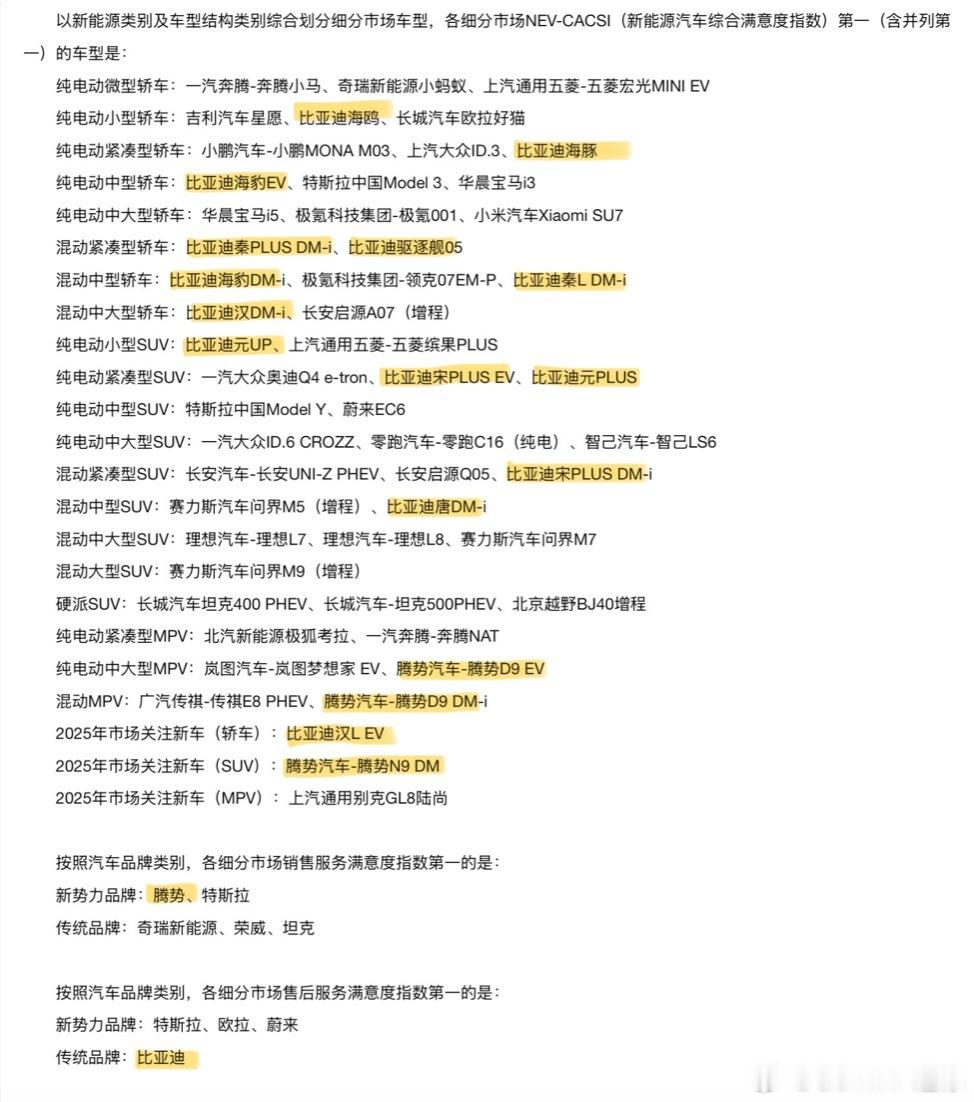 以新能源类别及车型结构类别综合划分细分市场车型，各细分市场NEV-CACSI（新能源汽车综合满意度指数）第一（含并列第一）的车型是：

纯电动微型轿车：一汽奔腾-奔腾小马、奇瑞新能源小蚂蚁、上汽通用五菱-五菱宏光MINI EV
纯电动小型轿车：吉利汽车星愿、比亚迪海鸥、长城汽车欧拉好猫
纯电动紧凑型轿车：小鹏汽车-小鹏MONA M03、上汽大众ID.3、比亚迪海豚
纯电动中型轿车：比亚迪海豹EV、特斯拉中国Model 3、华晨宝马i3
纯电动中大型轿车：华晨宝马i5、极氪科技集团-极氪001、小米汽车Xiaomi SU7
混动紧凑型轿车：比亚迪秦PLUS DM-i、比亚迪驱逐舰05
混动中型轿车：比亚迪海豹DM-i、极氪科技集团-领克07EM-P、比亚迪秦L DM-i
混动中大型轿车：比亚迪汉DM-i、长安启源A07（增程）
纯电动小型SUV：比亚迪元UP、上汽通用五菱-五菱缤果PLUS
纯电动紧凑型SUV：一汽大众奥迪Q4 e-tron、比亚迪宋PLUS EV、比亚迪元PLUS
纯电动中型SUV：特斯拉中国Model Y、蔚来EC6
纯电动中大型SUV：一汽大众ID.6 CROZZ、零跑汽车-零跑C16（纯电）、智己汽车-智己LS6
混动紧凑型SUV：长安汽车-长安UNI-Z PHEV、长安启源Q05、比亚迪宋PLUS DM-i
混动中型SUV：赛力斯汽车问界M5（增程）、比亚迪唐DM-i
混动中大型SUV：理想汽车-理想L7、理想汽车-理想L8、赛力斯汽车问界M7
混动大型SUV：赛力斯汽车问界M9（增程）
硬派SUV：长城汽车坦克400 PHEV、长城汽车-坦克500PHEV、北京越野BJ40增程
纯电动紧凑型MPV：北汽新能源极狐考拉、一汽奔腾-奔腾NAT
纯电动中大型MPV：岚图汽车-岚图梦想家 EV、腾势汽车-腾势D9 EV
混动MPV：广汽传祺-传祺E8 PHEV、腾势汽车-腾势D9 DM-i
2025年市场关注新车（轿车）：比亚迪汉L EV
2025年市场关注新车（SUV）：腾势汽车-腾势N9 DM
2025年市场关注新车（MPV）：上汽通用别克GL8陆尚

按照汽车品牌类别，各细分市场销售服务满意度指数第一的是：
新势力品牌：腾势、特斯拉
传统品牌：奇瑞新能源、荣威、坦克

按照汽车品牌类别，各细分市场售后服务满意度指数第一的是：
新势力品牌：特斯拉、欧拉、蔚来
传统品牌：比亚迪